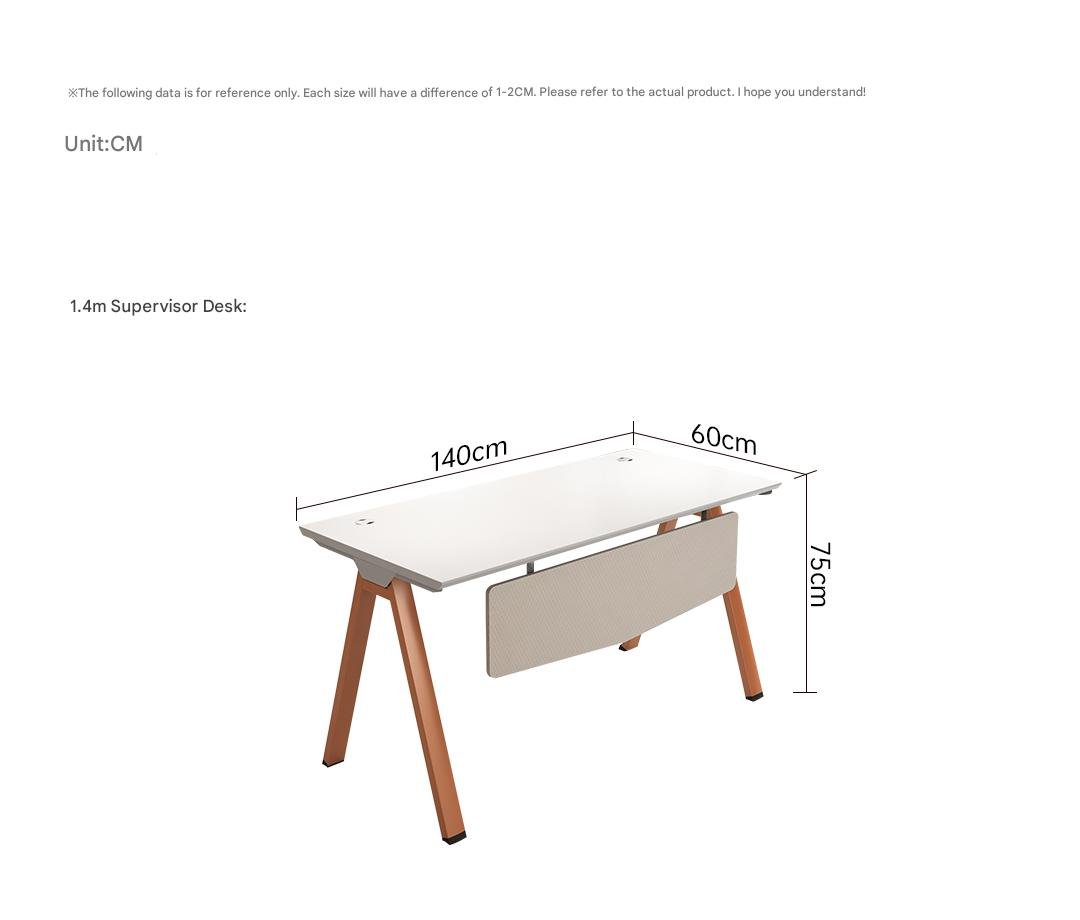 ※The following data is for reference only. Each size will have a difference of 1-2CM. Please refer to the actual product. I hope you understand!

Unit:CM

1.4m Supervisor Desk:

140cm

60cm

75cm